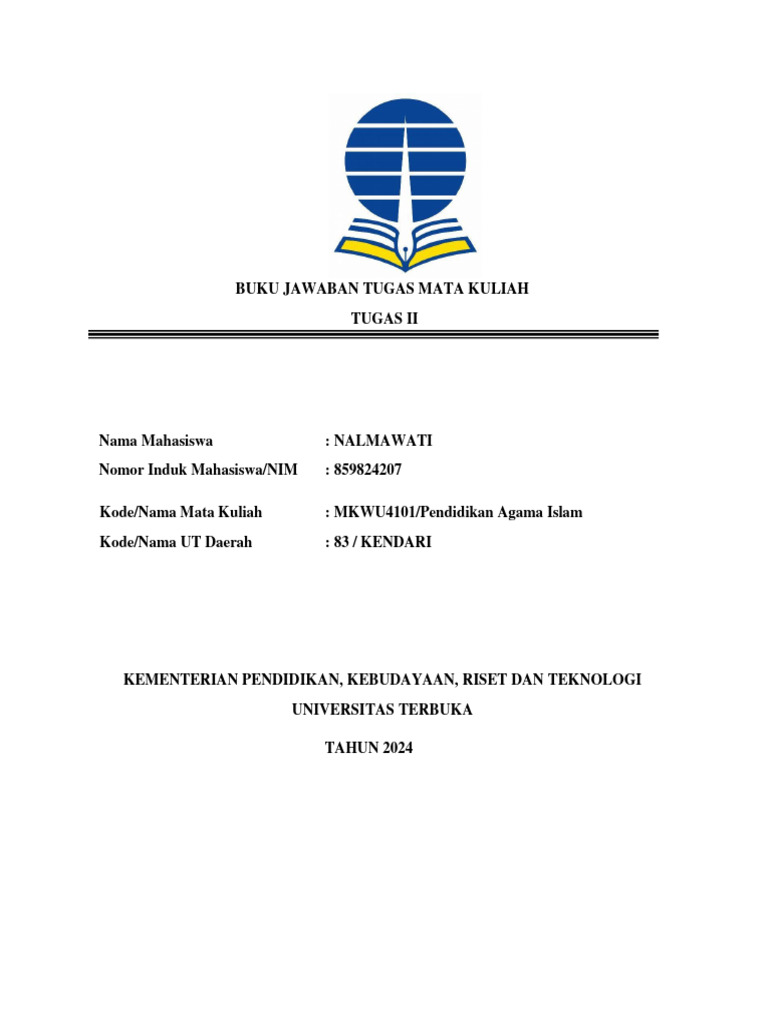 BUKU JAWABAN TUGAS MATA KULIAH

TUGAS II

Nama Mahasiswa : NALMAWATI

Nomor Induk Mahasiswa/NIM : 859824207

Kode/Nama Mata Kuliah : MKWU4101/Pendidikan Agama Islam

Kode/Nama UT Daerah : 83 / KENDARI

KEMENTERIAN PENDIDIKAN, KEBUDAYAAN, RISET DAN TEKNOLOGI

UNIVERSITAS TERBUKA

TAHUN 2024